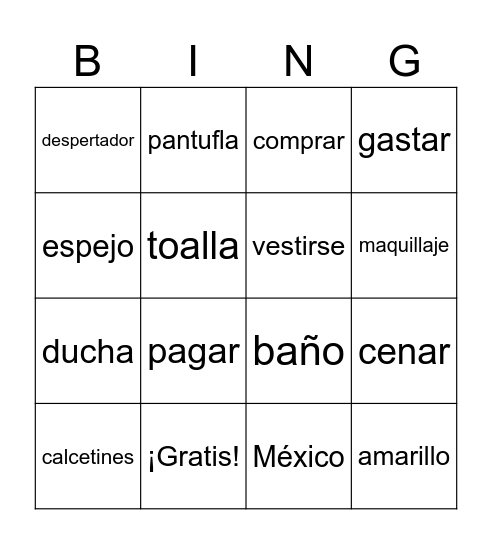 | B | I | N | G |
|---|---|---|---|
| despertador | pantufla | comprar | gastar |
| espejo | toalla | vestirse | maquillaje |
| ducha | pagar | baño | cenar |
| calcetines | ¡Gratis! | México | amarillo |